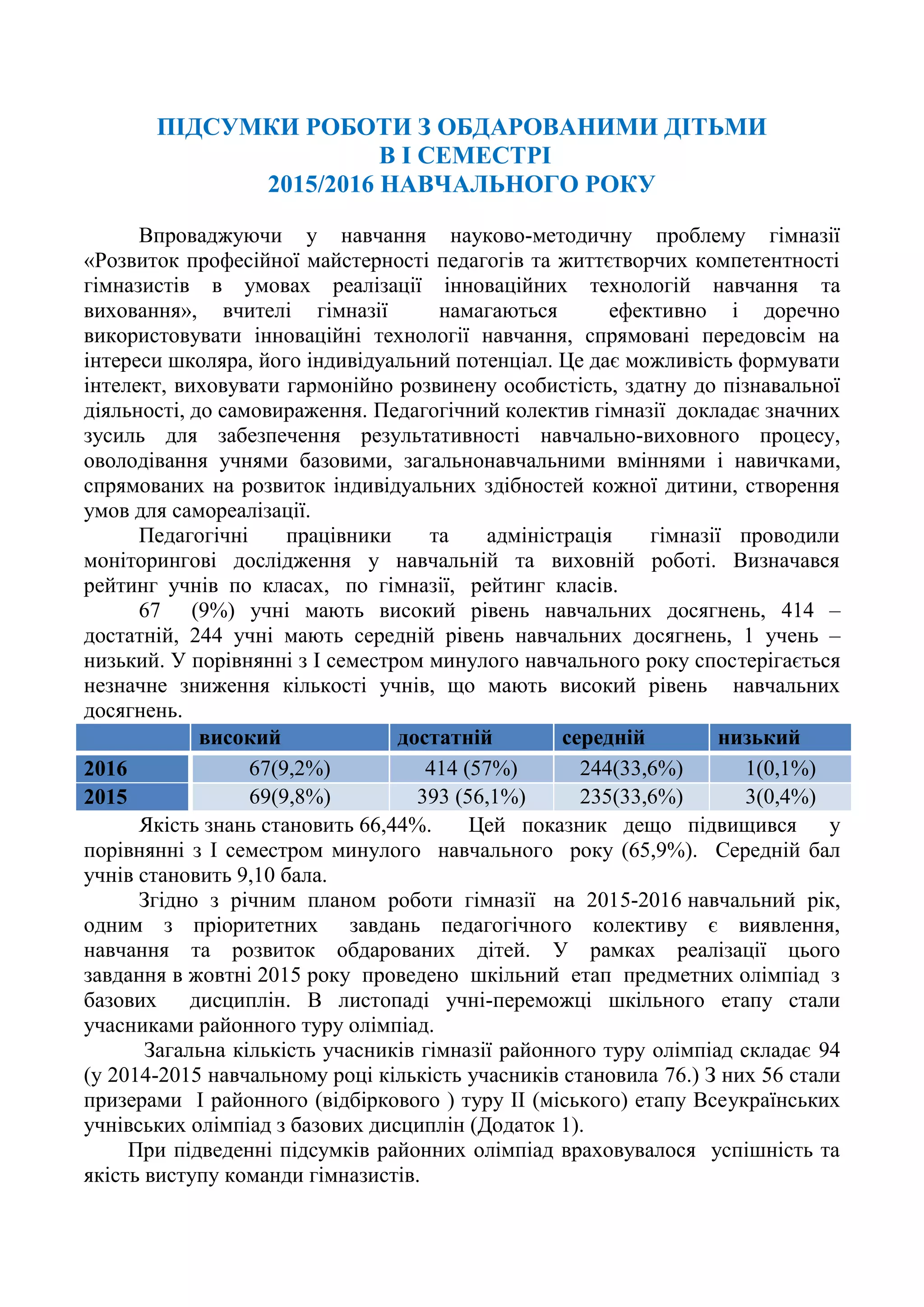 ПІДСУМКИ РОБОТИ З ОБДАРОВАНИМИ ДІТЬМИ
В І СЕМЕСТРІ
2015/2016 НАВЧАЛЬНОГО РОКУ

Впроваджуючи у навчання науково-методичну проблему гімназії «Розвиток професійної майстерності педагогів та життєтворчих компетентності гімназистів в умовах реалізації інноваційних технологій навчання та виховання», вчителі гімназії намагаються ефективно і доречно використовувати інноваційні технології навчання, спрямовані передовсім на інтереси школяра, його індивідуальний потенціал. Це дає можливість формувати інтелект, виховувати гармонійно розвинену особистість, здатну до пізнавальної діяльності, до самовираження. Педагогічний колектив гімназії докладає значних зусиль для забезпечення результативності навчально-виховного процесу, оволодівання учнями базовими, загальнонавчальними вміннями і навичками, спрямованих на розвиток індивідуальних здібностей кожної дитини, створення умов для самореалізації.

Педагогічні працівники та адміністрація гімназії проводили моніторингові дослідження у навчальній та виховній роботі. Визначався рейтинг учнів по класах, по гімназії, рейтинг класів.

67 (9%) учні мають високий рівень навчальних досягнень, 414 – достатній, 244 учні мають середній рівень навчальних досягнень, 1 учень – низький. У порівнянні з І семестром минулого навчального року спостерігається незначне зниження кількості учнів, що мають високий рівень навчальних досягнень.

| | високий | достатній | середній | низький |
|---|---|---|---|---|
| 2016 | 67(9,2%) | 414 (57%) | 244(33,6%) | 1(0,1%) |
| 2015 | 69(9,8%) | 393 (56,1%) | 235(33,6%) | 3(0,4%) |

Якість знань становить 66,44%. Цей показник дещо підвищився у порівнянні з І семестром минулого навчального року (65,9%). Середній бал учнів становить 9,10 бала.

Згідно з річним планом роботи гімназії на 2015-2016 навчальний рік, одним з пріоритетних завдань педагогічного колективу є виявлення, навчання та розвиток обдарованих дітей. У рамках реалізації цього завдання в жовтні 2015 року проведено шкільний етап предметних олімпіад з базових дисциплін. В листопаді учні-переможці шкільного етапу стали учасниками районного туру олімпіад.

Загальна кількість учасників гімназії районного туру олімпіад складає 94 (у 2014-2015 навчальному році кількість учасників становила 76.) З них 56 стали призерами І районного (відбіркового ) туру ІІ (міського) етапу Всеукраїнських учнівських олімпіад з базових дисциплін (Додаток 1).

При підведенні підсумків районних олімпіад враховувалося успішність та якість виступу команди гімназистів.